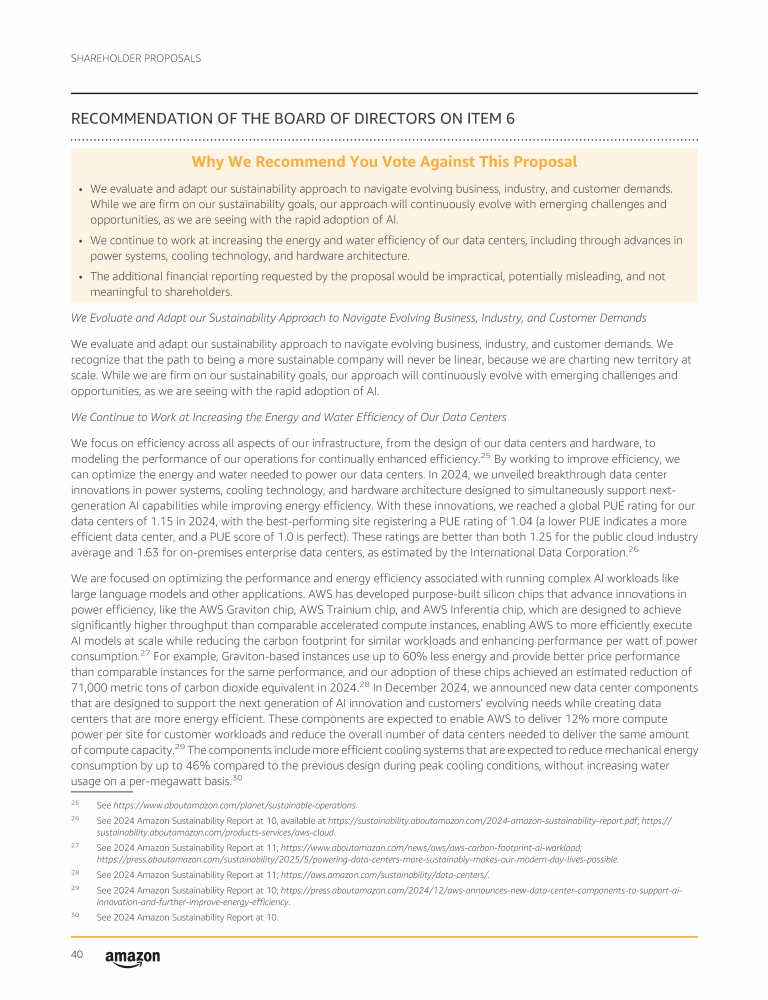 SHAREHOLDER PROPOSALS

RECOMMENDATION OF THE BOARD OF DIRECTORS ON ITEM 6

Why We Recommend You Vote Against This Proposal

• We evaluate and adapt our sustainability approach to navigate evolving business, industry, and customer demands. While we are firm on our sustainability goals, our approach will continuously evolve with emerging challenges and opportunities, as we are seeing with the rapid adoption of AI.

• We continue to work at increasing the energy and water efficiency of our data centers, including through advances in power systems, cooling technology, and hardware architecture.

• The additional financial reporting requested by the proposal would be impractical, potentially misleading, and not meaningful to shareholders.

We Evaluate and Adapt our Sustainability Approach to Navigate Evolving Business, Industry, and Customer Demands

We evaluate and adapt our sustainability approach to navigate evolving business, industry, and customer demands. We recognize that the path to being a more sustainable company will never be linear, because we are charting new territory at scale. While we are firm on our sustainability goals, our approach will continuously evolve with emerging challenges and opportunities, as we are seeing with the rapid adoption of AI.

We Continue to Work at Increasing the Energy and Water Efficiency of Our Data Centers

We focus on efficiency across all aspects of our infrastructure, from the design of our data centers and hardware, to modeling the performance of our operations for continually enhanced efficiency.$^{25}$ By working to improve efficiency, we can optimize the energy and water needed to power our data centers. In 2024, we unveiled breakthrough data center innovations in power systems, cooling technology, and hardware architecture designed to simultaneously support next-generation AI capabilities while improving energy efficiency. With these innovations, we reached a global PUE rating for our data centers of 1.15 in 2024, with the best-performing site registering a PUE rating of 1.04 (a lower PUE indicates a more efficient data center, and a PUE score of 1.0 is perfect). These ratings are better than both 1.25 for the public cloud industry average and 1.63 for on-premises enterprise data centers, as estimated by the International Data Corporation.$^{26}$

We are focused on optimizing the performance and energy efficiency associated with running complex AI workloads like large language models and other applications. AWS has developed purpose-built silicon chips that advance innovations in power efficiency, like the AWS Graviton chip, AWS Trainium chip, and AWS Inferentia chip, which are designed to achieve significantly higher throughput than comparable accelerated compute instances, enabling AWS to more efficiently execute AI models at scale while reducing the carbon footprint for similar workloads and enhancing performance per watt of power consumption.$^{27}$ For example, Graviton-based instances use up to 60% less energy and provide better price performance than comparable instances for the same performance, and our adoption of these chips achieved an estimated reduction of 71,000 metric tons of carbon dioxide equivalent in 2024.$^{28}$ In December 2024, we announced new data center components that are designed to support the next generation of AI innovation and customers' evolving needs while creating data centers that are more energy efficient. These components are expected to enable AWS to deliver 12% more compute power per site for customer workloads and reduce the overall number of data centers needed to deliver the same amount of compute capacity.$^{29}$ The components include more efficient cooling systems that are expected to reduce mechanical energy consumption by up to 46% compared to the previous design during peak cooling conditions, without increasing water usage on a per-megawatt basis.$^{30}$

$^{25}$ See https://www.aboutamazon.com/planet/sustainable-operations.
$^{26}$ See 2024 Amazon Sustainability Report at 10, available at https://sustainability.aboutamazon.com/2024-amazon-sustainability-report.pdf; https://sustainability.aboutamazon.com/products-services/aws-cloud.
$^{27}$ See 2024 Amazon Sustainability Report at 11; https://www.aboutamazon.com/news/aws/aws-carbon-footprint-ai-workload; https://press.aboutamazon.com/sustainability/2025/5/powering-data-centers-more-sustainably-makes-our-modern-day-lives-possible.
$^{28}$ See 2024 Amazon Sustainability Report at 11; https://aws.amazon.com/sustainability/data-centers/.
$^{29}$ See 2024 Amazon Sustainability Report at 10; https://press.aboutamazon.com/2024/12/aws-announces-new-data-center-components-to-support-ai-innovation-and-further-improve-energy-efficiency.
$^{30}$ See 2024 Amazon Sustainability Report at 10.

40 amazon